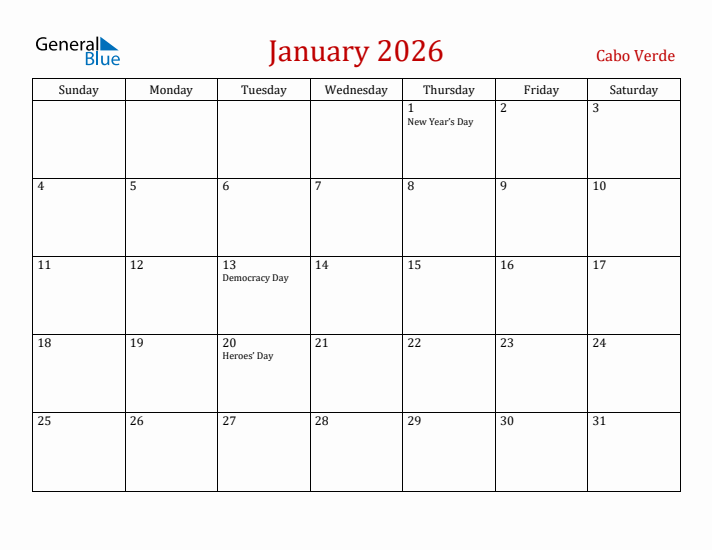 General Blue

January 2026

Cabo Verde

| Sunday | Monday | Tuesday | Wednesday | Thursday | Friday | Saturday |
|---|---|---|---|---|---|---|
| | | | | 1 New Year's Day | 2 | 3 |
| 4 | 5 | 6 | 7 | 8 | 9 | 10 |
| 11 | 12 | 13 Democracy Day | 14 | 15 | 16 | 17 |
| 18 | 19 | 20 Heroes' Day | 21 | 22 | 23 | 24 |
| 25 | 26 | 27 | 28 | 29 | 30 | 31 |